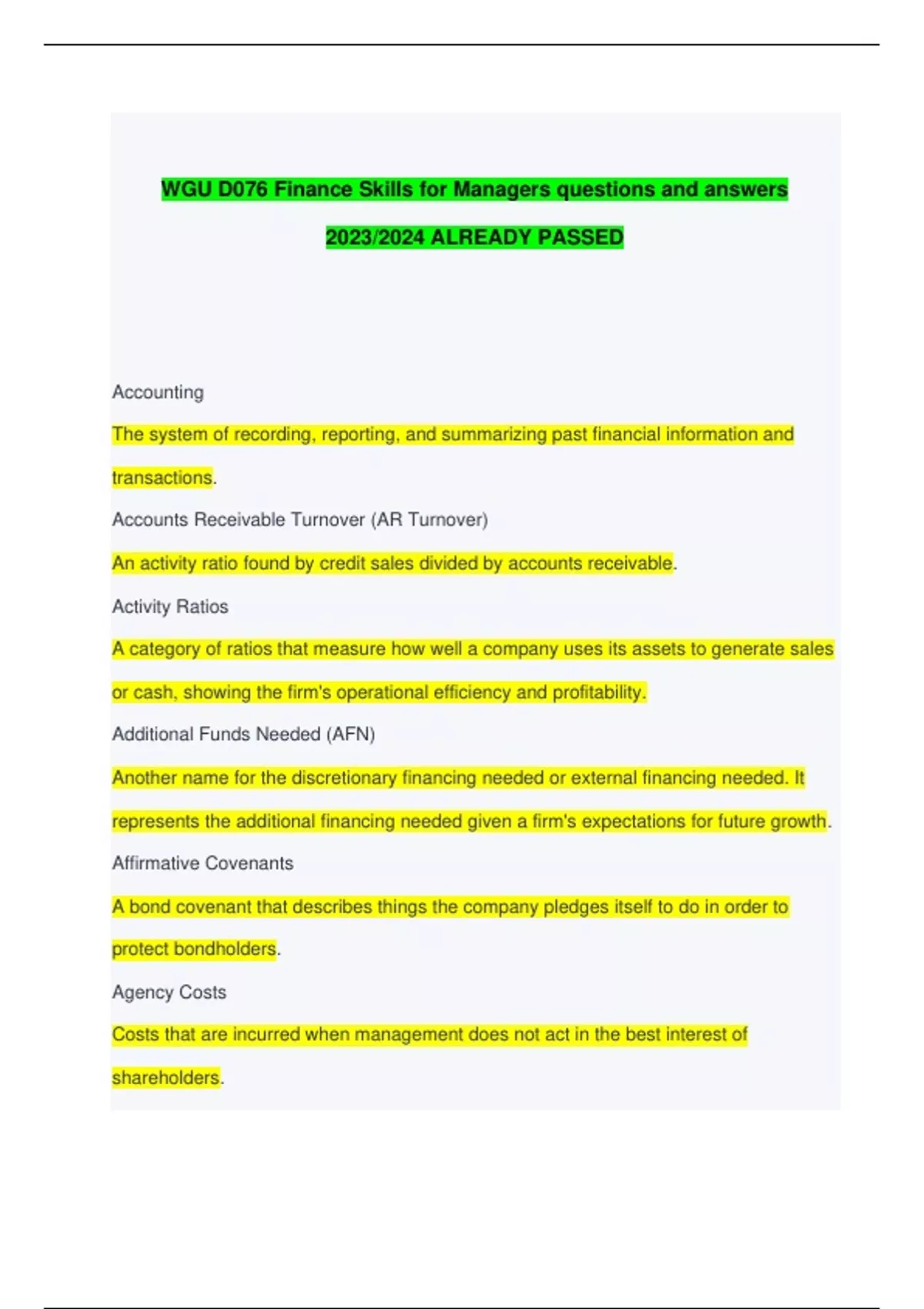 WGU D076 Finance Skills for Managers questions and answers 2023/2024 ALREADY PASSED

Accounting

The system of recording, reporting, and summarizing past financial information and transactions.

Accounts Receivable Turnover (AR Turnover)

An activity ratio found by credit sales divided by accounts receivable.

Activity Ratios

A category of ratios that measure how well a company uses its assets to generate sales or cash, showing the firm's operational efficiency and profitability.

Additional Funds Needed (AFN)

Another name for the discretionary financing needed or external financing needed. It represents the additional financing needed given a firm's expectations for future growth.

Affirmative Covenants

A bond covenant that describes things the company pledges itself to do in order to protect bondholders.

Agency Costs

Costs that are incurred when management does not act in the best interest of shareholders.